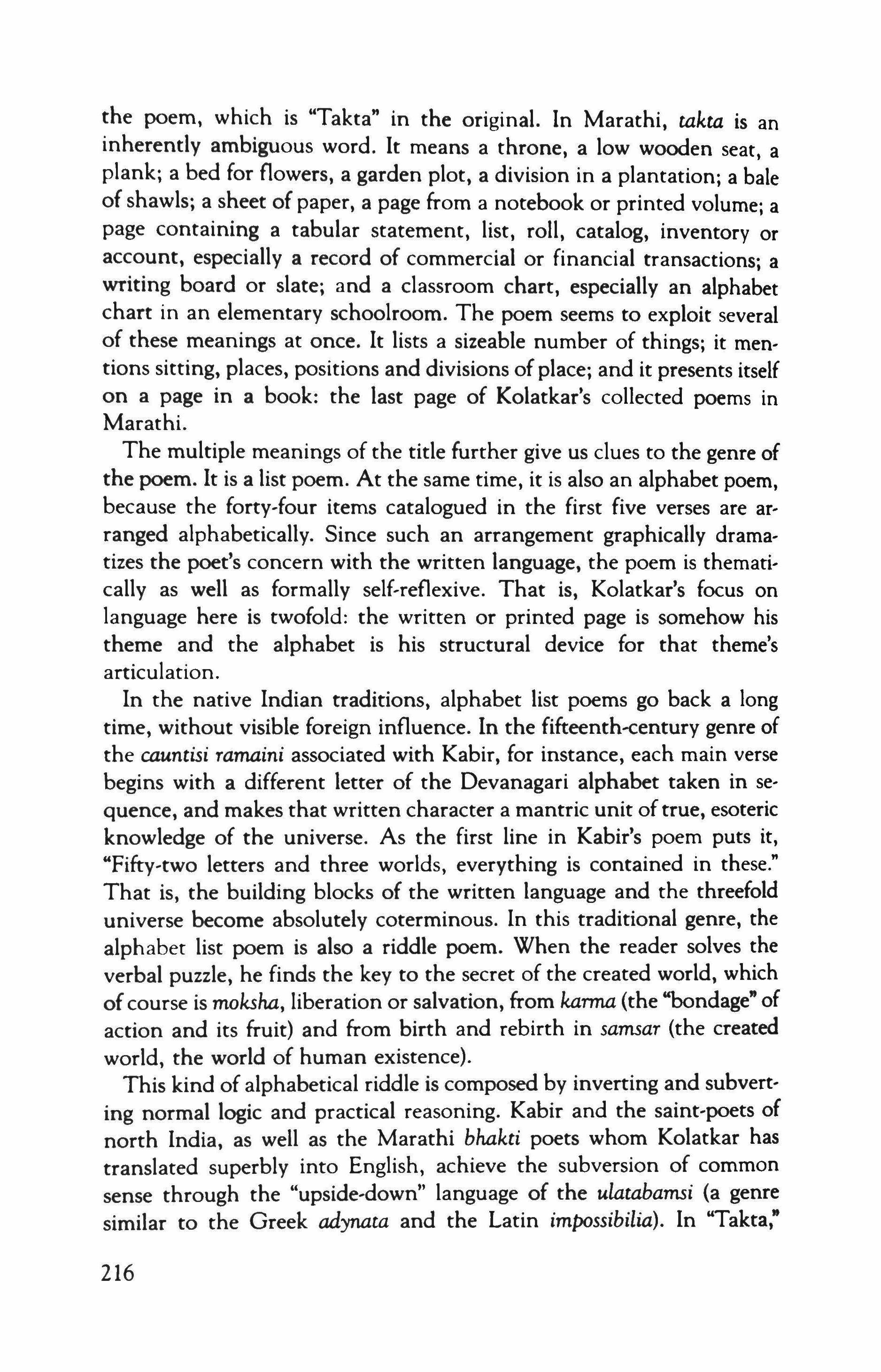 the poem, which is "Takta" in the original. In Marathi, takta is an inherently ambiguous word. It means a throne, a low wooden seat, a plank; a bed for flowers, a garden plot, a division in a plantation; a bale of shawls; a sheet of paper, a page from a notebook or printed volume; a page containing a tabular statement, list, roll, catalog, inventory or account, especially a record of commercial or financial transactions; a writing board or slate; and a classroom chart, especially an alphabet chart in an elementary schoolroom. The poem seems to exploit several of these meanings at once. It lists a sizeable number of things; it mentions sitting, places, positions and divisions of place; and it presents itself on a page in a book: the last page of Kolatkar's collected poems in Marathi.

The multiple meanings of the title further give us clues to the genre of the poem. It is a list poem. At the same time, it is also an alphabet poem, because the forty-four items catalogued in the first five verses are arranged alphabetically. Since such an arrangement graphically dramatizes the poet's concern with the written language, the poem is thematically as well as formally self-reflexive. That is, Kolatkar's focus on language here is twofold: the written or printed page is somehow his theme and the alphabet is his structural device for that theme's articulation.

In the native Indian traditions, alphabet list poems go back a long time, without visible foreign influence. In the fifteenth-century genre of the cauntisi ramaini associated with Kabir, for instance, each main verse begins with a different letter of the Devanagari alphabet taken in sequence, and makes that written character a mantric unit of true, esoteric knowledge of the universe. As the first line in Kabir's poem puts it, "Fifty-two letters and three worlds, everything is contained in these." That is, the building blocks of the written language and the threefold universe become absolutely coterminous. In this traditional genre, the alphabet list poem is also a riddle poem. When the reader solves the verbal puzzle, he finds the key to the secret of the created world, which of course is moksha, liberation or salvation, from karma (the "bondage" of action and its fruit) and from birth and rebirth in samsar (the created world, the world of human existence).

This kind of alphabetical riddle is composed by inverting and subverting normal logic and practical reasoning. Kabir and the saint-poets of north India, as well as the Marathi bhakti poets whom Kolatkar has translated superbly into English, achieve the subversion of common sense through the "upside-down" language of the ulatabamsi (a genre similar to the Greek adynata and the Latin impossibilia). In "Takta,"

216